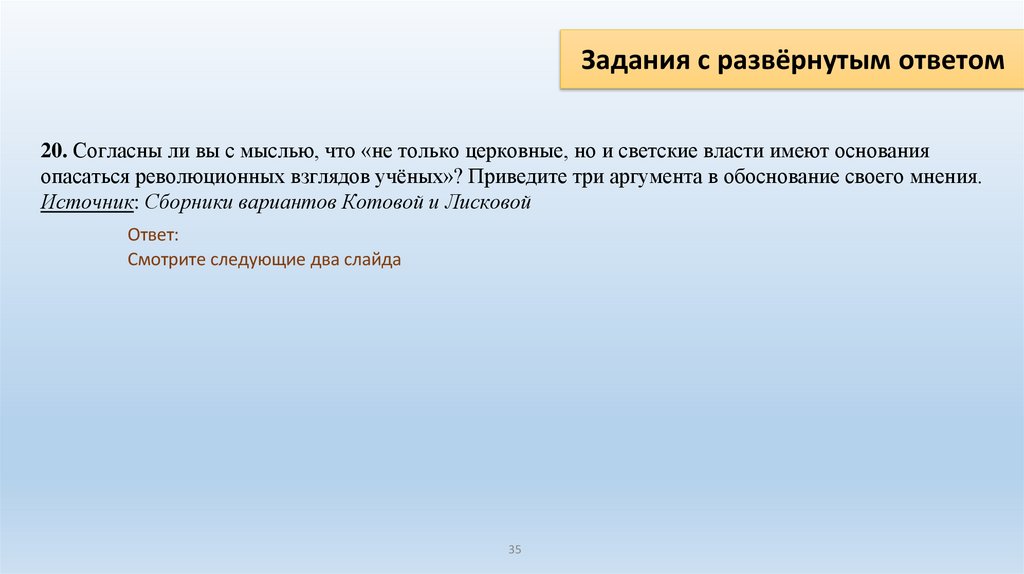 Задания с развёрнутым ответом

20. Согласны ли вы с мыслью, что «не только церковные, но и светские власти имеют основания опасаться революционных взглядов учёных»? Приведите три аргумента в обоснование своего мнения. Источник: Сборники вариантов Котовой и Лисковой

Ответ:
Смотрите следующие два слайда

35